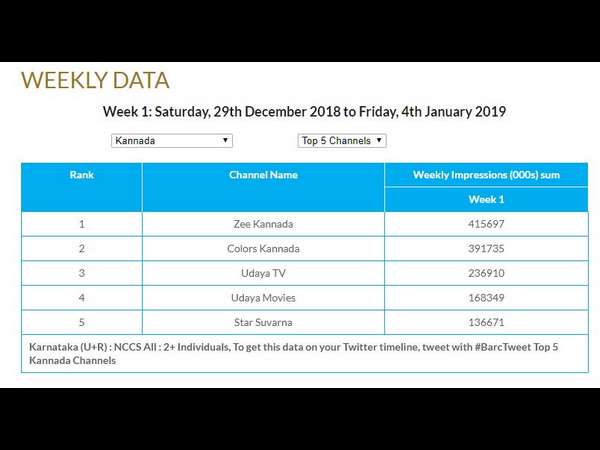 WEEKLY DATA

Week 1: Saturday, 29th December 2018 to Friday, 4th January 2019

Kannada ▼

Top 5 Channels ▼

| Rank | Channel Name | Weekly Impressions (000s) sum |
|---|---|---|
| | | Week 1 |
| 1 | Zee Kannada | 415697 |
| 2 | Colors Kannada | 391735 |
| 3 | Udaya TV | 236910 |
| 4 | Udaya Movies | 168349 |
| 5 | Star Suvarna | 136671 |

Karnataka (U+R) : NCCS All : 2+ Individuals, To get this data on your Twitter timeline, tweet with #BarcTweet Top 5 Kannada Channels